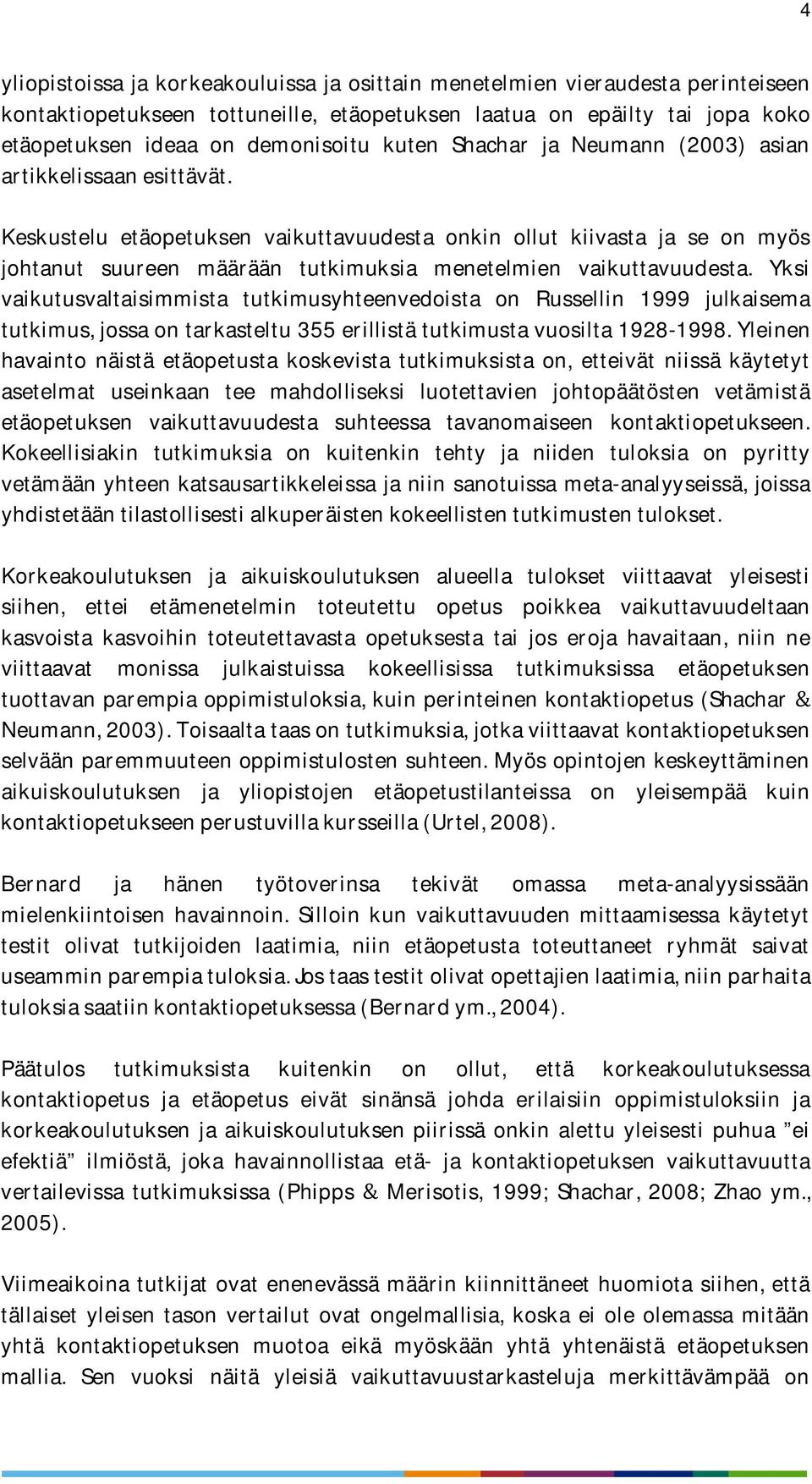 4

yliopistoissa ja korkeakouluissa ja osittain menetelmien vieraudesta perinteiseen kontaktiopetukseen tottuneille, etäopetuksen laatua on epäilty tai jopa koko etäopetuksen ideaa on demonisoitu kuten Shachar ja Neumann (2003) asian artikkelissaan esittävät.

Keskustelu etäopetuksen vaikuttavuudesta onkin ollut kiivasta ja se on myös johtanut suureen määrään tutkimuksia menetelmien vaikuttavuudesta. Yksi vaikutusvaltaisimmista tutkimusyhteenvedoista on Russellin 1999 julkaisema tutkimus, jossa on tarkasteltu 355 erillistä tutkimusta vuosilta 1928-1998. Yleinen havainto näistä etäopetusta koskevista tutkimuksista on, etteivät niissä käytetyt asetelmat useinkaan tee mahdolliseksi luotettavien johtopäätösten vetämistä etäopetuksen vaikuttavuudesta suhteessa tavanomaiseen kontaktiopetukseen. Kokeellisiakin tutkimuksia on kuitenkin tehty ja niiden tuloksia on pyritty vetämään yhteen katsausartikkeleissa ja niin sanotuissa meta-analyyseissä, joissa yhdistetään tilastollisesti alkuperäisten kokeellisten tutkimusten tulokset.

Korkeakoulutuksen ja aikuiskoulutuksen alueella tulokset viittaavat yleisesti siihen, ettei etämenetelmin toteutettu opetus poikkea vaikuttavuudeltaan kasvoista kasvoihin toteutettavasta opetuksesta tai jos eroja havaitaan, niin ne viittaavat monissa julkaistuissa kokeellisissa tutkimuksissa etäopetuksen tuottavan parempia oppimistuloksia, kuin perinteinen kontaktiopetus (Shachar & Neumann, 2003). Toisaalta taas on tutkimuksia, jotka viittaavat kontaktiopetuksen selvään paremmuuteen oppimistulosten suhteen. Myös opintojen keskeyttäminen aikuiskoulutuksen ja yliopistojen etäopetustilanteissa on yleisempää kuin kontaktiopetukseen perustuvilla kursseilla (Urtel, 2008).

Bernard ja hänen työtoverinsa tekivät omassa meta-analyysissään mielenkiintoisen havainnoin. Silloin kun vaikuttavuuden mittaamisessa käytetyt testit olivat tutkijoiden laatimia, niin etäopetusta toteuttaneet ryhmät saivat useammin parempia tuloksia. Jos taas testit olivat opettajien laatimia, niin parhaita tuloksia saatiin kontaktiopetuksessa (Bernard ym., 2004).

Päätulos tutkimuksista kuitenkin on ollut, että korkeakoulutuksessa kontaktiopetus ja etäopetus eivät sinänsä johda erilaisiin oppimistuloksiin ja korkeakoulutuksen ja aikuiskoulutuksen piirissä onkin alettu yleisesti puhua ”ei efektiä” ilmiöstä, joka havainnollistaa etä- ja kontaktiopetuksen vaikuttavuutta vertailevissa tutkimuksissa (Phipps & Merisotis, 1999; Shachar, 2008; Zhao ym., 2005).

Viimeaikoina tutkijat ovat enenevässä määrin kiinnittäneet huomiota siihen, että tällaiset yleisen tason vertailut ovat ongelmallisia, koska ei ole olemassa mitään yhtä kontaktiopetuksen muotoa eikä myöskään yhtä yhtenäistä etäopetuksen mallia. Sen vuoksi näitä yleisiä vaikuttavuustarkasteluja merkittävämpää on